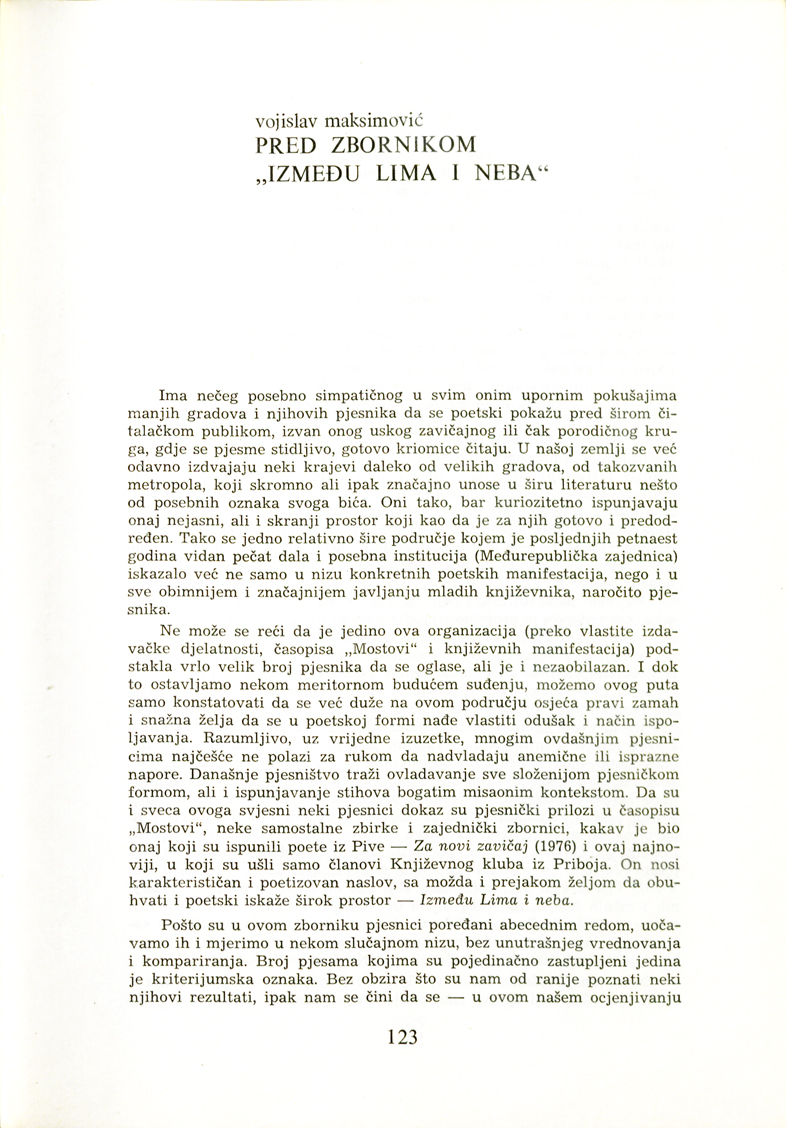 vojislav maksimović
PRED ZBORNIKOM
„IZMEĐU LIMA I NEBA“

Ima nečeg posebno simpatičnog u svim onim upornim pokušajima manjih gradova i njihovih pjesnika da se poetski pokažu pred širom čitalačkom publikom, izvan onog uskog zavičajnog ili čak porodičnog kruga, gdje se pjesme stidljivo, gotovo kriomice čitaju. U našoj zemlji se već odavno izdvajaju neki krajevi daleko od velikih gradova, od takozvanih metropola, koji skromno ali ipak značajno unose u širu literaturu nešto od posebnih oznaka svoga bića. Oni tako, bar kuriozitetno ispunjavaju onaj nejasni, ali i skranji prostor koji kao da je za njih gotovo i predodređen. Tako se jedno relativno šire područje kojem je posljednjih petnaest godina vidan pečat dala i posebna institucija (Međurepublička zajednica) iskazalo već ne samo u nizu konkretnih poetskih manifestacija, nego i u sve obimnijem i značajnijem javljanju mladih književnika, naročito pjesnika.

Ne može se reći da je jedino ova organizacija (preko vlastite izdavačke djelatnosti, časopisa „Mostovi“ i književnih manifestacija) podstakla vrlo velik broj pjesnika da se oglase, ali je i nezaobilazan. I dok to ostavljamo nekom meritornom budućem suđenju, možemo ovog puta samo konstatovati da se već duže na ovom području osjeća pravi zamah i snažna želja da se u poetskoj formi nađe vlastiti odušak i način ispoljavanja. Razumljivo, uz vrijedne izuzetke, mnogim ovdašnjim pjesnicima najčešće ne polazi za rukom da nadvladaju anemične ili isprazne napore. Današnje pjesništvo traži ovladavanje sve složenijom pjesničkom formom, ali i ispunjavanje stihova bogatim misaonim kontekstom. Da su i sveca ovoga svjesni neki pjesnici dokaz su pjesnički prilozi u časopisu „Mostovi“, neke samostalne zbirke i zajednički zbornici, kakav je bio onaj koji su ispunili poete iz Pive — Za novi zavičaj (1976) i ovaj najnoviji, u koji su ušli samo članovi Književnog kluba iz Priboja. On nosi karakterističan i poetizovan naslov, sa možda i prejakom željom da obuhvati i poetski iskaže širok prostor — Između Lima i neba.

Pošto su u ovom zborniku pjesnici poređani abecednim redom, uočavamo ih i mjerimo u nekom slučajnom nizu, bez unutrašnjeg vrednovanja i kompariranja. Broj pjesama kojima su pojedinačno zastupljeni jedina je kriterijumska oznaka. Bez obzira što su nam od ranije poznati neki njihovi rezultati, ipak nam se čini da se — u ovom našem ocjenjivanju

123